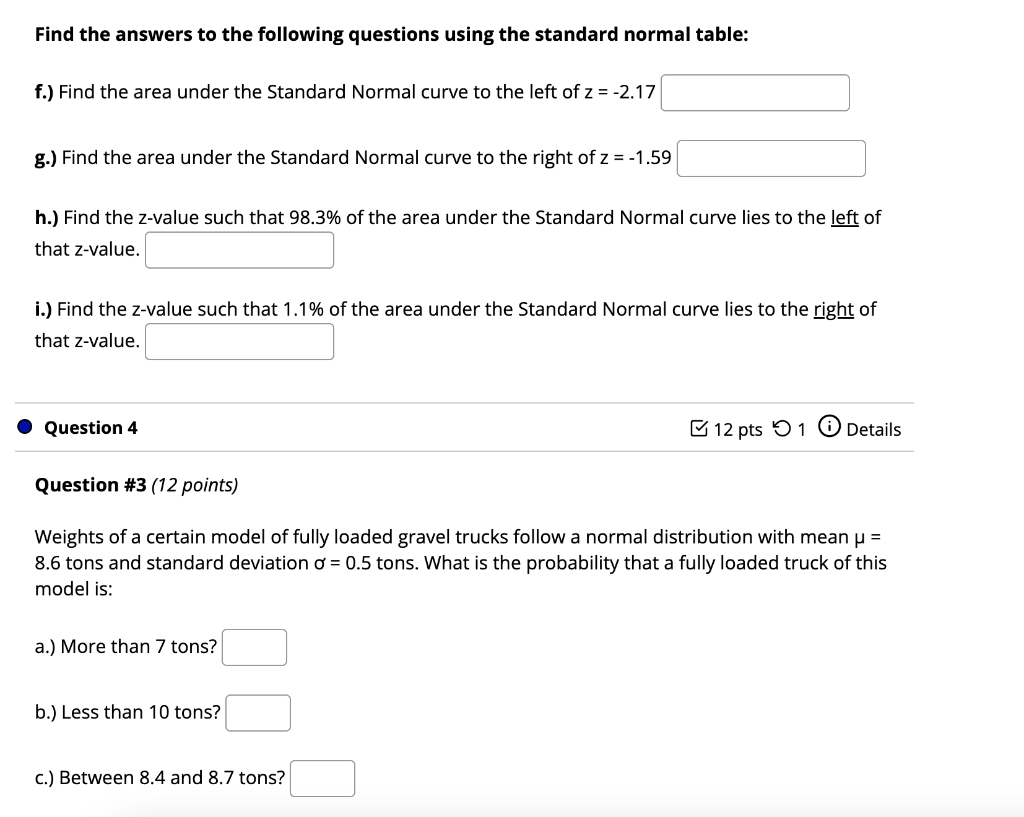 Find the answers to the following questions using the standard normal table:

f.) Find the area under the Standard Normal curve to the left of z = -2.17

g.) Find the area under the Standard Normal curve to the right of z = -1.59

h.) Find the z-value such that 98.3% of the area under the Standard Normal curve lies to the left of that z-value.

i.) Find the z-value such that 1.1% of the area under the Standard Normal curve lies to the right of that z-value.

Question 4

12 pts 1 Details

Question #3 (12 points)

Weights of a certain model of fully loaded gravel trucks follow a normal distribution with mean μ = 8.6 tons and standard deviation σ = 0.5 tons. What is the probability that a fully loaded truck of this model is:

a.) More than 7 tons?

b.) Less than 10 tons?

c.) Between 8.4 and 8.7 tons?